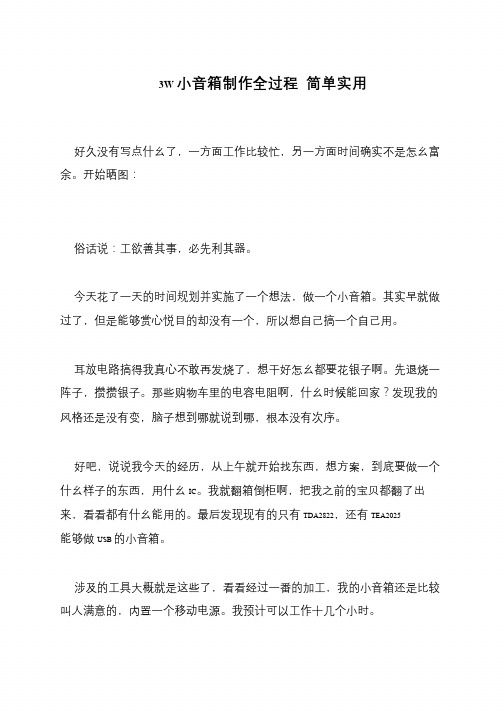 3W 小音箱制作全过程 简单实用

好久没有写点什么了，一方面工作比较忙，另一方面时间确实不是怎么富余。开始晒图：

俗话说：工欲善其事，必先利其器。

今天花了一天的时间规划并实施了一个想法，做一个小音箱。其实早就做过了，但是能够赏心悦目的却没有一个，所以想自己搞一个自己用。

耳放电路搞得我真心不敢再发烧了，想干好怎么都要花银子啊。先退烧一阵子，攒攒银子。那些购物车里的电容电阻啊，什么时候能回家？发现我的风格还是没有变，脑子想到哪就说到哪，根本没有次序。

好吧，说说我今天的经历，从上午就开始找东西，想方案，到底要做一个什么样子的东西，用什么 IC。我就翻箱倒柜啊，把我之前的宝贝都翻了出来，看看都有什么能用的。最后发现现有的只有 TDA2822，还有 TEA2025 能够做 USB 的小音箱。

涉及的工具大概就是这些了，看看经过一番的加工，我的小音箱还是比较叫人满意的，内置一个移动电源。我预计可以工作十几个小时。